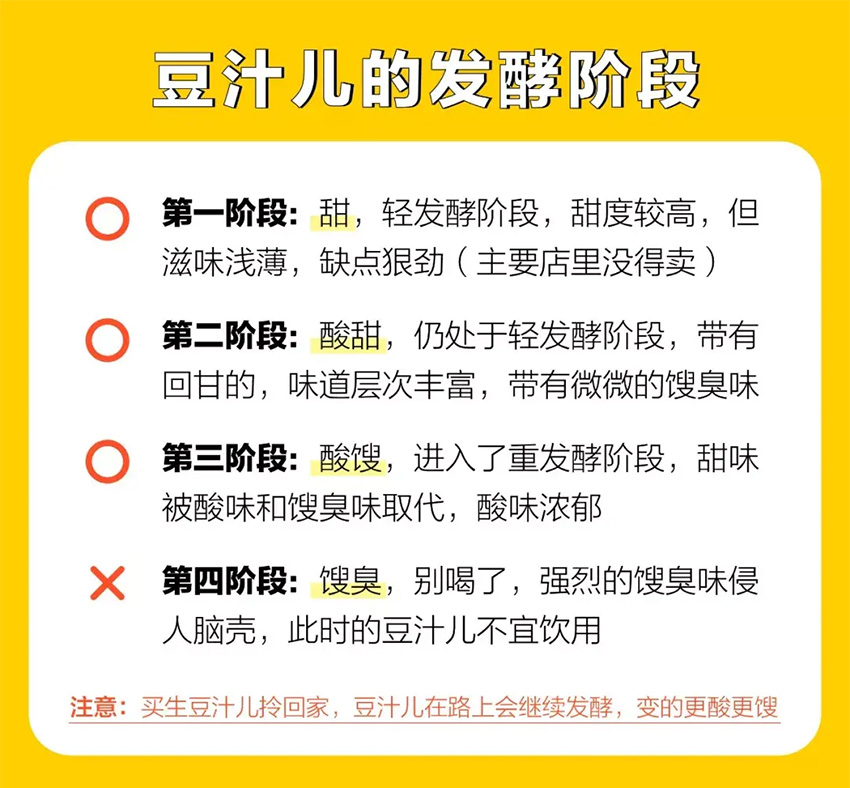 豆汁儿的发酵阶段

第一阶段：甜，轻发酵阶段，甜度较高，但滋味浅薄，缺点狠劲（主要店里没得卖）

第二阶段：酸甜，仍处于轻发酵阶段，带有回甘的，味道层次丰富，带有微微的馊臭味

第三阶段：酸馊，进入了重发酵阶段，甜味被酸味和馊臭味取代，酸味浓郁

第四阶段：馊臭，别喝了，强烈的馊臭味侵人脑壳，此时的豆汁儿不宜饮用

注意：买生豆汁儿拎回家，豆汁儿在路上会继续发酵，变的更酸更馊